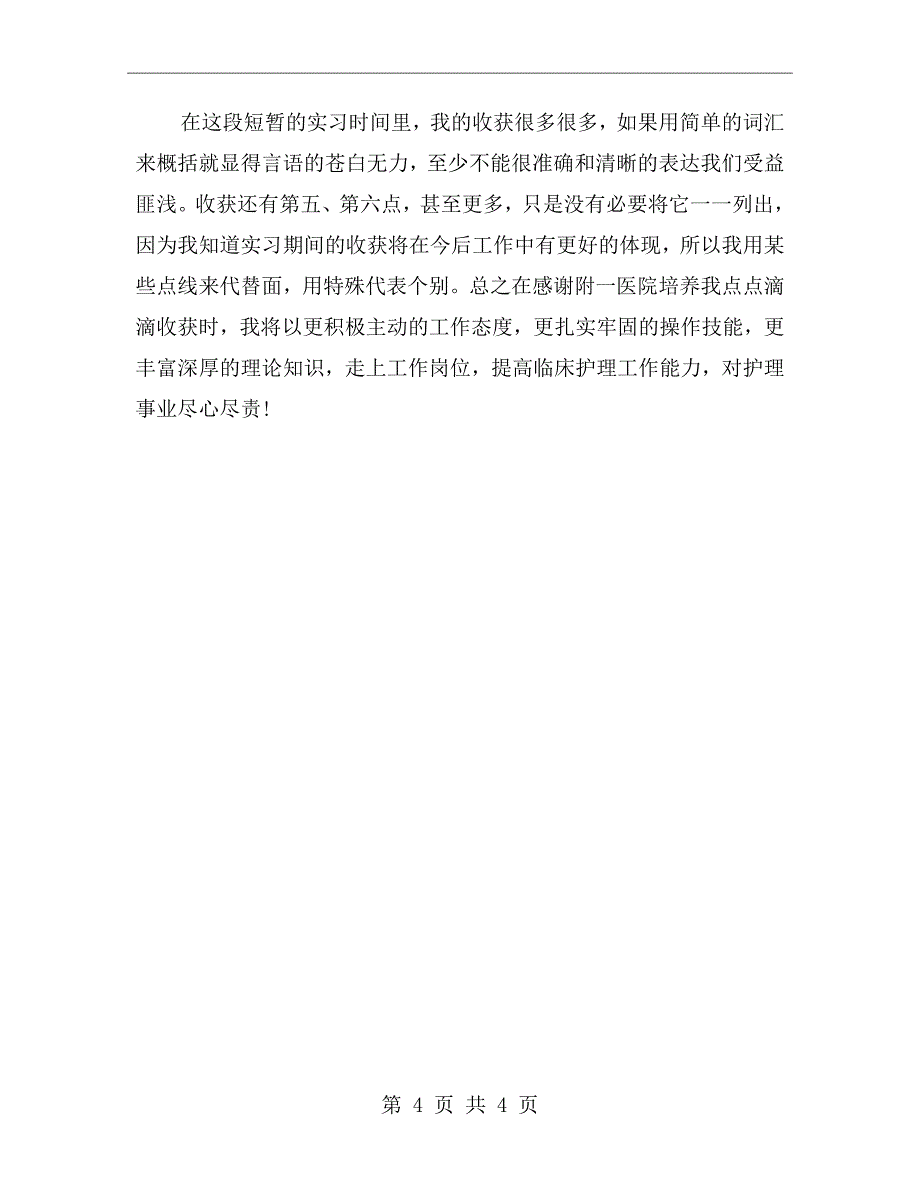 在这段短暂的实习时间里，我的收获很多很多，如果用简单的词汇来概括就显得言语的苍白无力，至少不能很准确和清晰的表达我们受益匪浅。收获还有第五、第六点，甚至更多，只是没有必要将它一一列出，因为我知道实习期间的收获将在今后工作中有更好的体现，所以我用某些点线来代替面，用特殊代表个别。总之在感谢附一医院培养我点点滴滴收获时，我将以更积极主动的工作态度，更扎实牢固的操作技能，更丰富深厚的理论知识，走上工作岗位，提高临床护理工作能力，对护理事业尽心尽责！

第 4 页 共 4 页